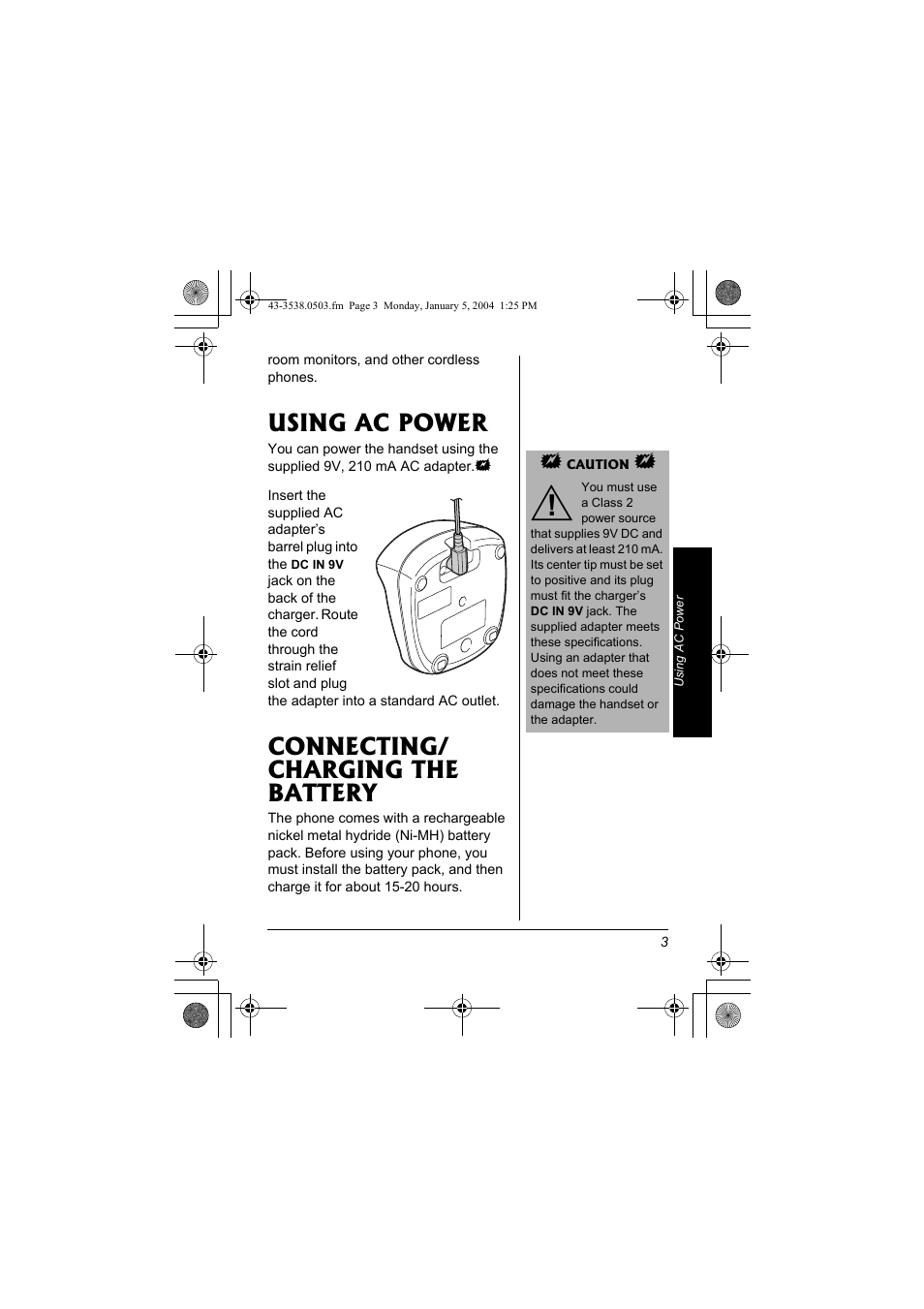 43-3538.0503.fm Page 3 Monday, January 5, 2004 1:25 PM

room monitors, and other cordless phones.

USING AC POWER

You can power the handset using the supplied 9V, 210 mA AC adapter.

Insert the supplied AC adapter's barrel plug into the DC IN 9V jack on the back of the charger. Route the cord through the strain relief slot and plug the adapter into a standard AC outlet.

CONNECTING/ CHARGING THE BATTERY

The phone comes with a rechargeable nickel metal hydride (Ni-MH) battery pack. Before using your phone, you must install the battery pack, and then charge it for about 15-20 hours.

CAUTION

You must use a Class 2 power source that supplies 9V DC and delivers at least 210 mA. Its center tip must be set to positive and its plug must fit the charger's DC IN 9V jack. The supplied adapter meets these specifications. Using an adapter that does not meet these specifications could damage the handset or the adapter.

Using AC Power

3